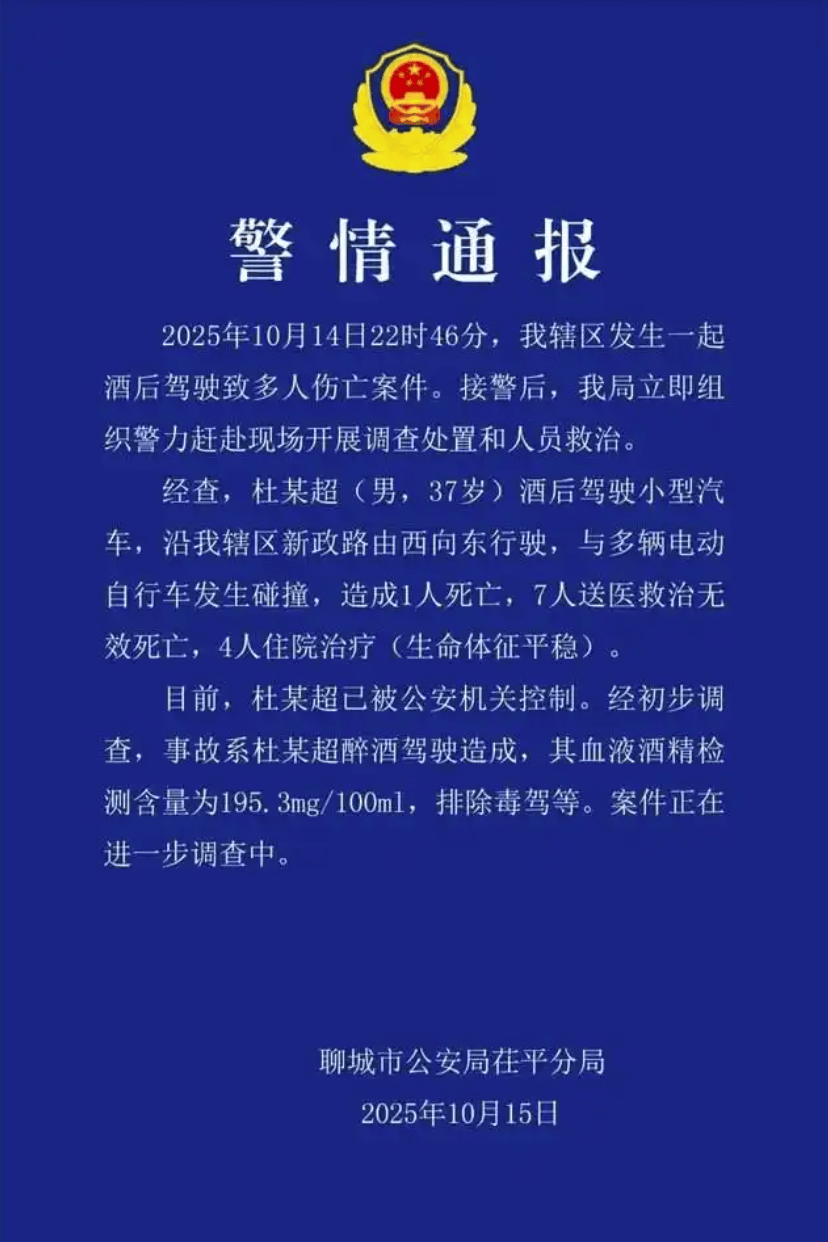 警情通报

2025年10月14日22时46分，我辖区发生一起酒后驾驶致多人伤亡案件。接警后，我局立即组织警力赶赴现场开展调查处置和人员救治。

经查，杜某超（男，37岁）酒后驾驶小型汽车，沿我辖区新政路由西向东行驶，与多辆电动自行车发生碰撞，造成1人死亡，7人送医救治无效死亡，4人住院治疗（生命体征平稳）。

目前，杜某超已被公安机关控制。经初步调查，事故系杜某超醉酒驾驶造成，其血液酒精检测含量为195.3mg/100ml，排除毒驾等。案件正在进一步调查中。

聊城市公安局茌平分局
2025年10月15日